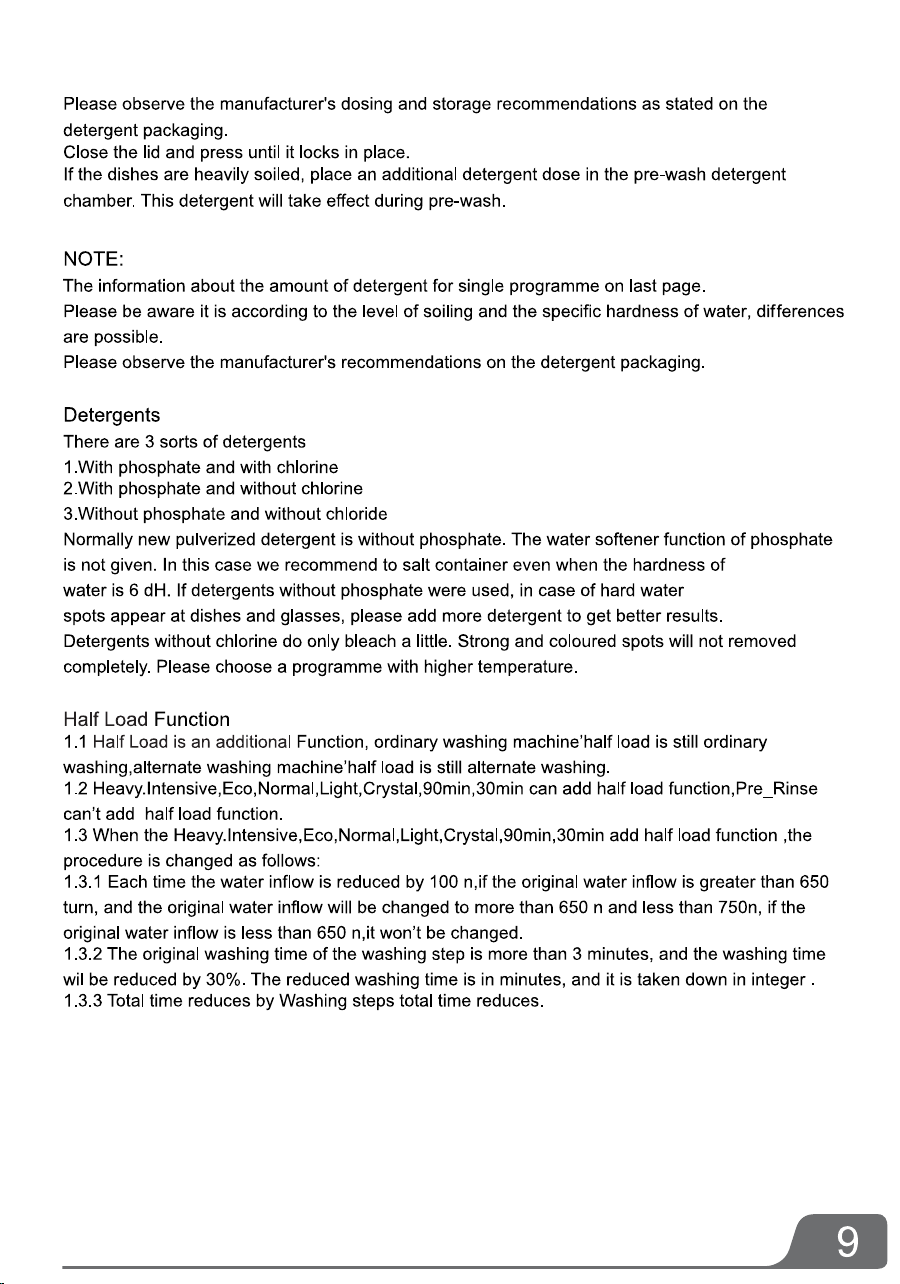 Please observe the manufacturer's dosing and storage recommendations as stated on the detergent packaging.
Close the lid and press until it locks in place.
If the dishes are heavily soiled, place an additional detergent dose in the pre-wash detergent chamber. This detergent will take effect during pre-wash.

NOTE:
The information about the amount of detergent for single programme on last page.
Please be aware it is according to the level of soiling and the specific hardness of water, differences are possible.
Please observe the manufacturer's recommendations on the detergent packaging.

Detergents
There are 3 sorts of detergents
1.With phosphate and with chlorine
2.With phosphate and without chlorine
3.Without phosphate and without chloride
Normally new pulverized detergent is without phosphate. The water softener function of phosphate is not given. In this case we recommend to salt container even when the hardness of water is 6 dH. If detergents without phosphate were used, in case of hard water spots appear at dishes and glasses, please add more detergent to get better results.
Detergents without chlorine do only bleach a little. Strong and coloured spots will not removed completely. Please choose a programme with higher temperature.

Half Load Function
1.1 Half Load is an additional Function, ordinary washing machine'half load is still ordinary washing,alternate washing machine'half load is still alternate washing.
1.2 Heavy.Intensive,Eco,Normal,Light,Crystal,90min,30min can add half load function,Pre_Rinse can't add half load function.
1.3 When the Heavy.Intensive,Eco,Normal,Light,Crystal,90min,30min add half load function ,the procedure is changed as follows:
1.3.1 Each time the water inflow is reduced by 100 n,if the original water inflow is greater than 650 turn, and the original water inflow will be changed to more than 650 n and less than 750n, if the original water inflow is less than 650 n,it won't be changed.
1.3.2 The original washing time of the washing step is more than 3 minutes, and the washing time wil be reduced by 30%. The reduced washing time is in minutes, and it is taken down in integer .
1.3.3 Total time reduces by Washing steps total time reduces.

9